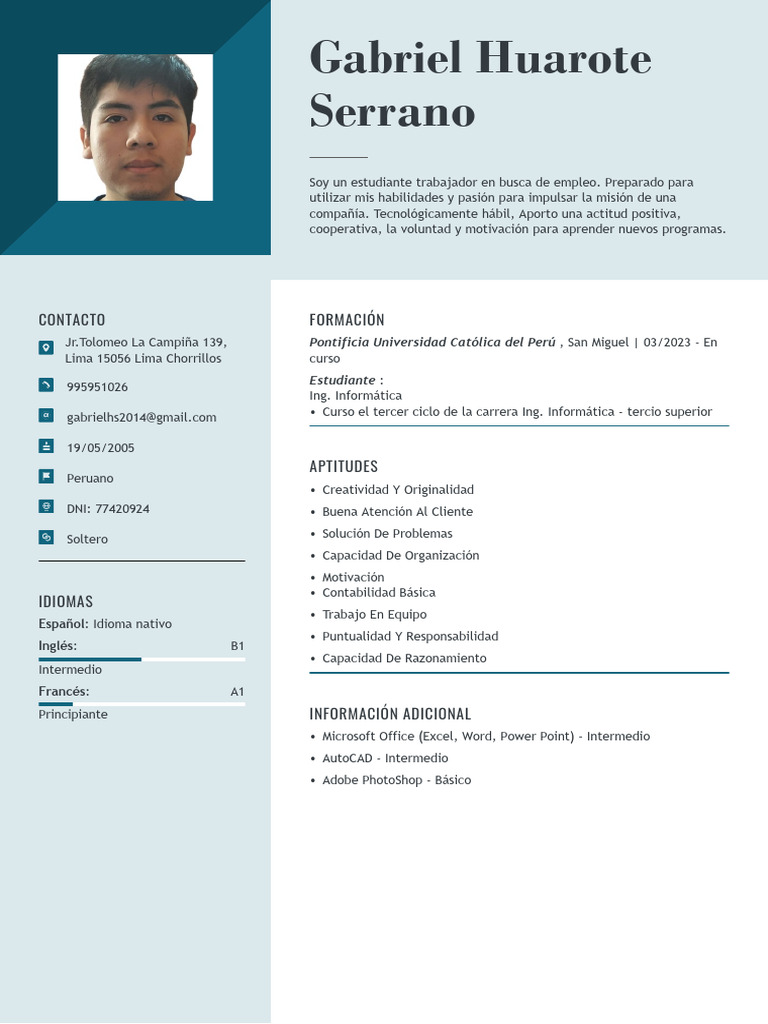 Gabriel Huarote Serrano

Soy un estudiante trabajador en busca de empleo. Preparado para utilizar mis habilidades y pasión para impulsar la misión de una compañía. Tecnológicamente hábil, Aporto una actitud positiva, cooperativa, la voluntad y motivación para aprender nuevos programas.

CONTACTO

Jr.Tolomeo La Campiña 139, Lima 15056 Lima Chorrillos

995951026

gabrielhs2014@gmail.com

19/05/2005

Peruano

DNI: 77420924

Soltero

IDIOMAS

Español: Idioma nativo

Inglés: B1

Intermedio

Francés: A1

Principiante

FORMACIÓN

Pontificia Universidad Católica del Perú , San Miguel | 03/2023 - En curso

Estudiante :
Ing. Informática
• Curso el tercer ciclo de la carrera Ing. Informática - tercio superior

APTITUDES

• Creatividad Y Originalidad
• Buena Atención Al Cliente
• Solución De Problemas
• Capacidad De Organización
• Motivación
• Contabilidad Básica
• Trabajo En Equipo
• Puntualidad Y Responsabilidad
• Capacidad De Razonamiento

INFORMACIÓN ADICIONAL

• Microsoft Office (Excel, Word, Power Point) - Intermedio
• AutoCAD - Intermedio
• Adobe PhotoShop - Básico